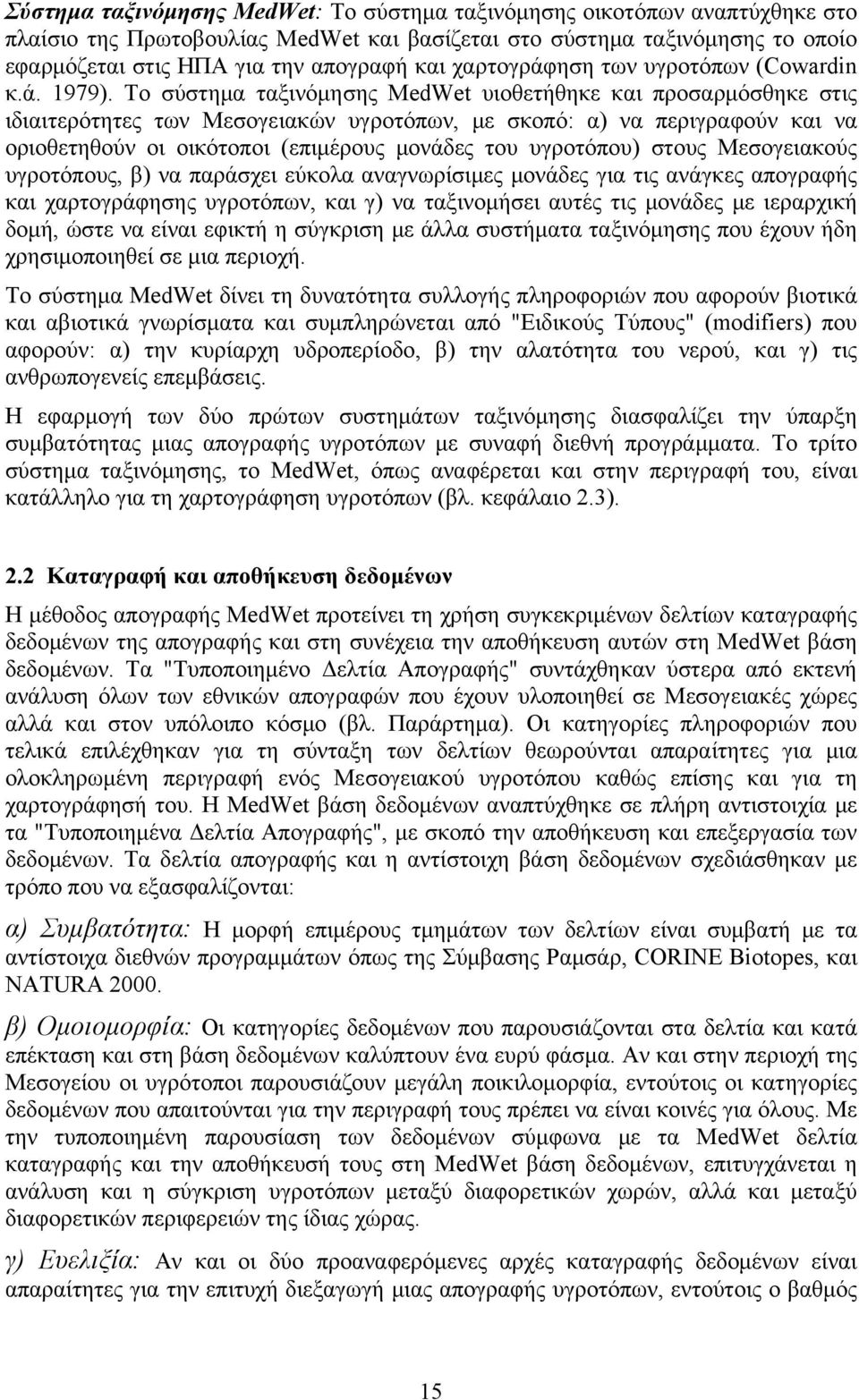 Σύστημα ταξινόμησης MedWet: Το σύστημα ταξινόμησης οικοτόπων αναπτύχθηκε στο πλαίσιο της Πρωτοβουλίας MedWet και βασίζεται στο σύστημα ταξινόμησης το οποίο εφαρμόζεται στις ΗΠΑ για την απογραφή και χαρτογράφηση των υγροτόπων (Cowardin κ.ά. 1979). Το σύστημα ταξινόμησης MedWet υιοθετήθηκε και προσαρμόσθηκε στις ιδιαιτερότητες των Μεσογειακών υγροτόπων, με σκοπό: α) να περιγραφούν και να οριοθετηθούν οι οικότοποι (επιμέρους μονάδες του υγροτόπου) στους Μεσογειακούς υγροτόπους, β) να παράσχει εύκολα αναγνωρίσιμες μονάδες για τις ανάγκες απογραφής και χαρτογράφησης υγροτόπων, και γ) να ταξινομήσει αυτές τις μονάδες με ιεραρχική δομή, ώστε να είναι εφικτή η σύγκριση με άλλα συστήματα ταξινόμησης που έχουν ήδη χρησιμοποιηθεί σε μια περιοχή.

Το σύστημα MedWet δίνει τη δυνατότητα συλλογής πληροφοριών που αφορούν βιοτικά και αβιοτικά γνωρίσματα και συμπληρώνεται από "Ειδικούς Τύπους" (modifiers) που αφορούν: α) την κυρίαρχη υδροπερίοδο, β) την αλατότητα του νερού, και γ) τις ανθρωπογενείς επεμβάσεις.

Η εφαρμογή των δύο πρώτων συστημάτων ταξινόμησης διασφαλίζει την ύπαρξη συμβατότητας μιας απογραφής υγροτόπων με συναφή διεθνή προγράμματα. Το τρίτο σύστημα ταξινόμησης, το MedWet, όπως αναφέρεται και στην περιγραφή του, είναι κατάλληλο για τη χαρτογράφηση υγροτόπων (βλ. κεφάλαιο 2.3).

2.2 Καταγραφή και αποθήκευση δεδομένων

Η μέθοδος απογραφής MedWet προτείνει τη χρήση συγκεκριμένων δελτίων καταγραφής δεδομένων της απογραφής και στη συνέχεια την αποθήκευση αυτών στη MedWet βάση δεδομένων. Τα "Τυποποιημένο Δελτία Απογραφής" συντάχθηκαν ύστερα από εκτενή ανάλυση όλων των εθνικών απογραφών που έχουν υλοποιηθεί σε Μεσογειακές χώρες αλλά και στον υπόλοιπο κόσμο (βλ. Παράρτημα). Οι κατηγορίες πληροφοριών που τελικά επιλέχθηκαν για τη σύνταξη των δελτίων θεωρούνται απαραίτητες για μια ολοκληρωμένη περιγραφή ενός Μεσογειακού υγροτόπου καθώς επίσης και για τη χαρτογράφησή του. Η MedWet βάση δεδομένων αναπτύχθηκε σε πλήρη αντιστοιχία με τα "Τυποποιημένα Δελτία Απογραφής", με σκοπό την αποθήκευση και επεξεργασία των δεδομένων. Τα δελτία απογραφής και η αντίστοιχη βάση δεδομένων σχεδιάσθηκαν με τρόπο που να εξασφαλίζονται:

α) Συμβατότητα: Η μορφή επιμέρους τμημάτων των δελτίων είναι συμβατή με τα αντίστοιχα διεθνών προγραμμάτων όπως της Σύμβασης Ραμσάρ, CORINE Biotopes, και NATURA 2000.

β) Ομοιομορφία: Οι κατηγορίες δεδομένων που παρουσιάζονται στα δελτία και κατά επέκταση και στη βάση δεδομένων καλύπτουν ένα ευρύ φάσμα. Αν και στην περιοχή της Μεσογείου οι υγρότοποι παρουσιάζουν μεγάλη ποικιλομορφία, εντούτοις οι κατηγορίες δεδομένων που απαιτούνται για την περιγραφή τους πρέπει να είναι κοινές για όλους. Με την τυποποιημένη παρουσίαση των δεδομένων σύμφωνα με τα MedWet δελτία καταγραφής και την αποθήκευσή τους στη MedWet βάση δεδομένων, επιτυγχάνεται η ανάλυση και η σύγκριση υγροτόπων μεταξύ διαφορετικών χωρών, αλλά και μεταξύ διαφορετικών περιφερειών της ίδιας χώρας.

γ) Ευελιξία: Αν και οι δύο προαναφερόμενες αρχές καταγραφής δεδομένων είναι απαραίτητες για την επιτυχή διεξαγωγή μιας απογραφής υγροτόπων, εντούτοις ο βαθμός

15